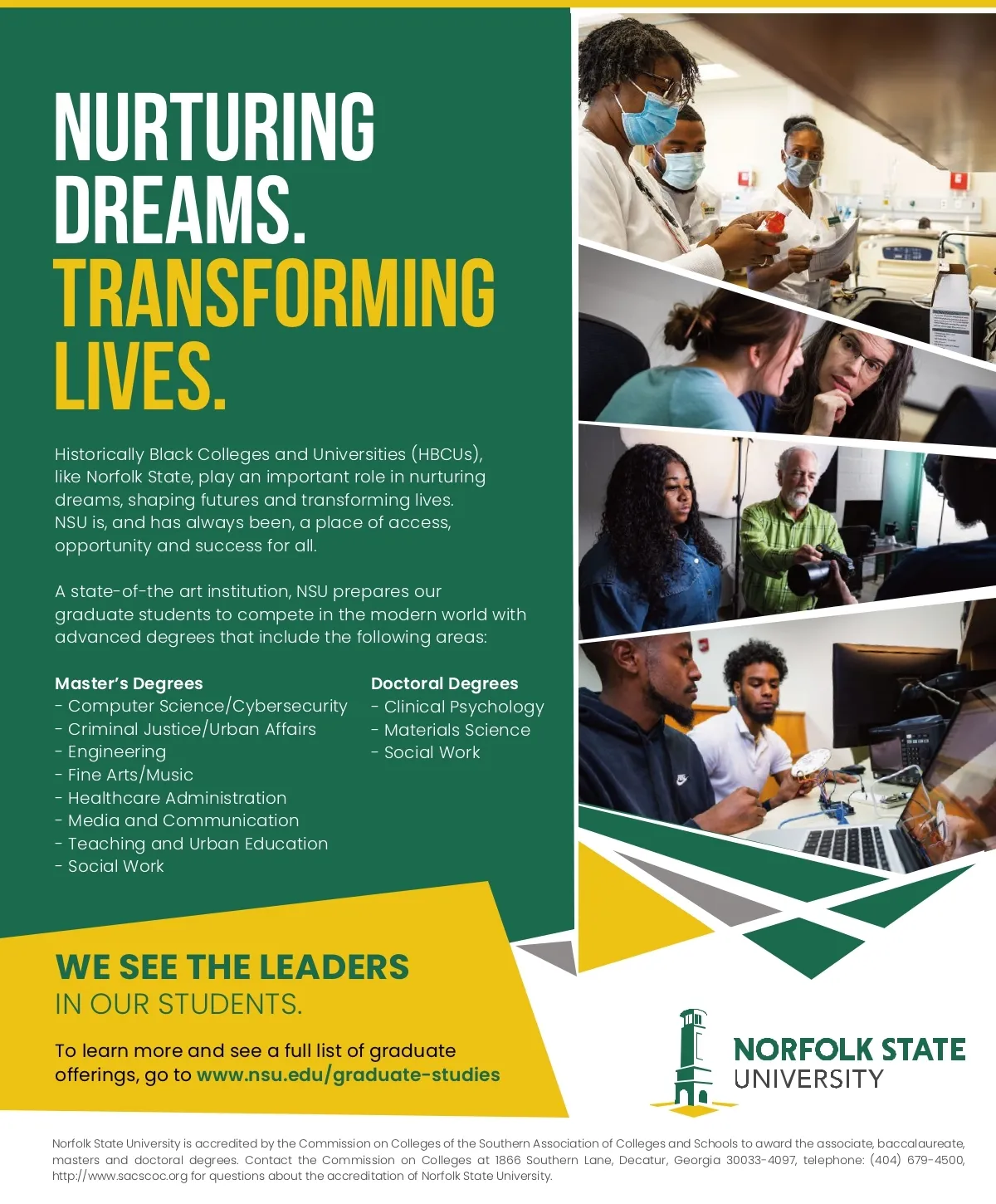 NURTURING DREAMS.
TRANSFORMING LIVES.

Historically Black Colleges and Universities (HBCUs), like Norfolk State, play an important role in nurturing dreams, shaping futures and transforming lives. NSU is, and has always been, a place of access, opportunity and success for all.

A state-of-the art institution, NSU prepares our graduate students to compete in the modern world with advanced degrees that include the following areas:

Master's Degrees
- Computer Science/Cybersecurity
- Criminal Justice/Urban Affairs
- Engineering
- Fine Arts/Music
- Healthcare Administration
- Media and Communication
- Teaching and Urban Education
- Social Work

Doctoral Degrees
- Clinical Psychology
- Materials Science
- Social Work

WE SEE THE LEADERS
IN OUR STUDENTS.

To learn more and see a full list of graduate offerings, go to www.nsu.edu/graduate-studies

NORFOLK STATE
UNIVERSITY

Norfolk State University is accredited by the Commission on Colleges of the Southern Association of Colleges and Schools to award the associate, baccalaureate, masters and doctoral degrees. Contact the Commission on Colleges at 1866 Southern Lane, Decatur, Georgia 30033-4097, telephone: (404) 679-4500, http://www.sacscoc.org for questions about the accreditation of Norfolk State University.